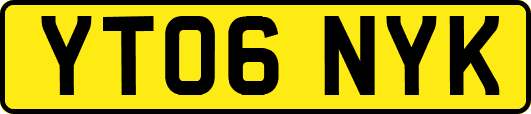 YT06 NYK